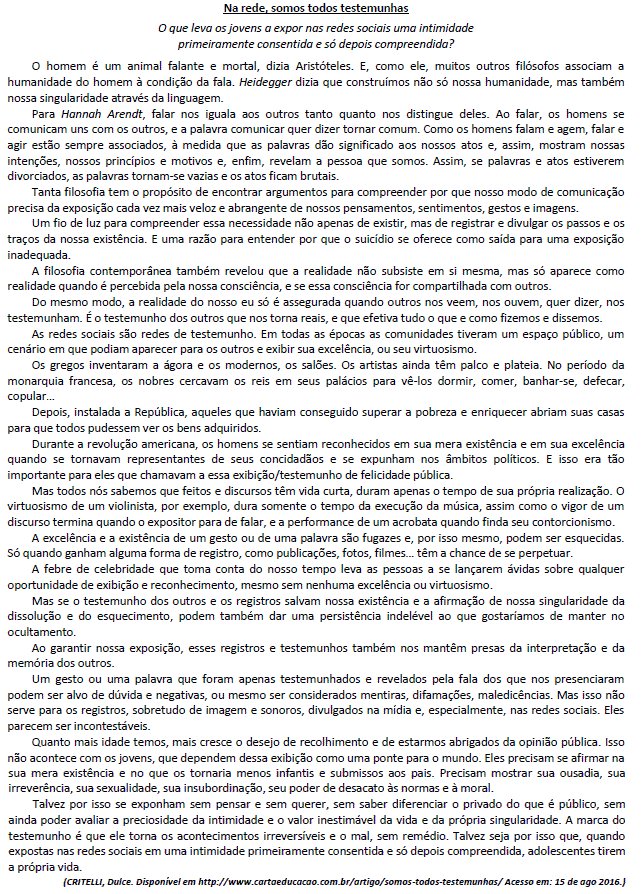 Na rede, somos todos testemunhas

O que leva os jovens a expor nas redes sociais uma intimidade primeiramente consentida e só depois compreendida?

O homem é um animal falante e mortal, dizia Aristóteles. E, como ele, muitos outros filósofos associam a humanidade do homem à condição da fala. Heidegger dizia que construímos não só nossa humanidade, mas também nossa singularidade através da linguagem.

Para Hannah Arendt, falar nos iguala aos outros tanto quanto nos distingue deles. Ao falar, os homens se comunicam uns com os outros, e a palavra comunicar quer dizer tornar comum. Como os homens falam e agem, falar e agir estão sempre associados, à medida que as palavras dão significado aos nossos atos e, assim, mostram nossas intenções, nossos princípios e motivos e, enfim, revelam a pessoa que somos. Assim, se palavras e atos estiverem divorciados, as palavras tornam-se vazias e os atos ficam brutais.

Tanta filosofia tem o propósito de encontrar argumentos para compreender por que nosso modo de comunicação precisa da exposição cada vez mais veloz e abrangente de nossos pensamentos, sentimentos, gestos e imagens.

Um fio de luz para compreender essa necessidade não apenas de existir, mas de registrar e divulgar os passos e os traços da nossa existência. E uma razão para entender por que o suicídio se oferece como saída para uma exposição inadequada.

A filosofia contemporânea também revelou que a realidade não subsiste em si mesma, mas só aparece como realidade quando é percebida pela nossa consciência, e se essa consciência for compartilhada com outros.

Do mesmo modo, a realidade do nosso eu só é assegurada quando outros nos veem, nos ouvem, quer dizer, nos testemunham. É o testemunho dos outros que nos torna reais, e que efetiva tudo o que e como fizemos e dissemos.

As redes sociais são redes de testemunho. Em todas as épocas as comunidades tiveram um espaço público, um cenário em que podiam aparecer para os outros e exibir sua excelência, ou seu virtuosismo.

Os gregos inventaram a ágora e os modernos, os salões. Os artistas ainda têm palco e plateia. No período da monarquia francesa, os nobres cercavam os reis em seus palácios para vê-los dormir, comer, banhar-se, defecar, copular...

Depois, instalada a República, aqueles que haviam conseguido superar a pobreza e enriquecer abriam suas casas para que todos pudessem ver os bens adquiridos.

Durante a revolução americana, os homens se sentiam reconhecidos em sua mera existência e em sua excelência quando se tornavam representantes de seus concidadãos e se expunham nos âmbitos políticos. E isso era tão importante para eles que chamavam a essa exibição/testemunho de felicidade pública.

Mas todos nós sabemos que feitos e discursos têm vida curta, duram apenas o tempo de sua própria realização. O virtuosismo de um violinista, por exemplo, dura somente o tempo da execução da música, assim como o vigor de um discurso termina quando o expositor para de falar, e a performance de um acrobata quando finda seu contorcionismo.

A excelência e a existência de um gesto ou de uma palavra são fugazes e, por isso mesmo, podem ser esquecidas. Só quando ganham alguma forma de registro, como publicações, fotos, filmes... têm a chance de se perpetuar.

A febre de celebridade que toma conta do nosso tempo leva as pessoas a se lançarem ávidas sobre qualquer oportunidade de exibição e reconhecimento, mesmo sem nenhuma excelência ou virtuosismo.

Mas se o testemunho dos outros e os registros salvam nossa existência e a afirmação de nossa singularidade da dissolução e do esquecimento, podem também dar uma persistência indelével ao que gostaríamos de manter no ocultamento.

Ao garantir nossa exposição, esses registros e testemunhos também nos mantêm presas da interpretação e da memória dos outros.

Um gesto ou uma palavra que foram apenas testemunhados e revelados pela fala dos que nos presenciaram podem ser alvo de dúvida e negativas, ou mesmo ser considerados mentiras, difamações, maledicências. Mas isso não serve para os registros, sobretudo de imagem e sonoros, divulgados na mídia e, especialmente, nas redes sociais. Eles parecem ser incontestáveis.

Quanto mais idade temos, mais cresce o desejo de recolhimento e de estarmos abrigados da opinião pública. Isso não acontece com os jovens, que dependem dessa exibição como uma ponte para o mundo. Eles precisam se afirmar na sua mera existência e no que os tornaria menos infantis e submissos aos pais. Precisam mostrar sua ousadia, sua irreverência, sua sexualidade, sua insubordinação, seu poder de desacato às normas e à moral.

Talvez por isso se exponham sem pensar e sem querer, sem saber diferenciar o privado do que é público, sem ainda poder avaliar a preciosidade da intimidade e o valor inestimável da vida e da própria singularidade. A marca do testemunho é que ele torna os acontecimentos irreversíveis e o mal, sem remédio. Talvez seja por isso que, quando expostas nas redes sociais em uma intimidade primeiramente consentida e só depois compreendida, adolescentes tirem a própria vida.

(CRITELLI, Dulce. Disponível em http://www.cartaeducacao.com.br/artigo/somos-todos-testemunhas/ Acesso em: 15 de ago 2016.)